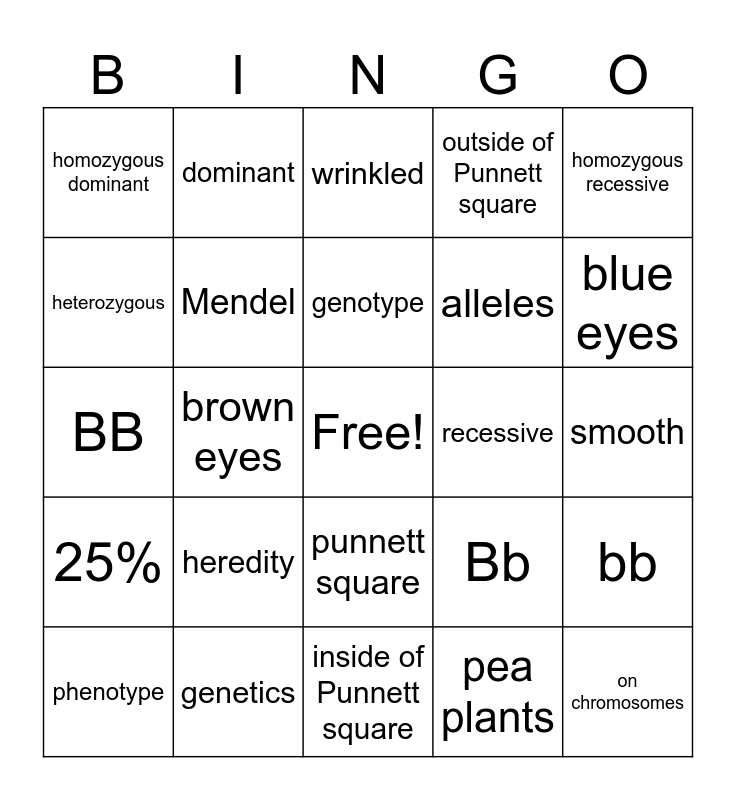 | B | I | N | G | O |
|---|---|---|---|---|
| homozygous dominant | dominant | wrinkled | outside of Punnett square | homozygous recessive |
| heterozygous | Mendel | genotype | alleles | blue eyes |
| BB | brown eyes | Free! | recessive | smooth |
| 25% | heredity | punnett square | Bb | bb |
| phenotype | genetics | inside of Punnett square | pea plants | on chromosomes |